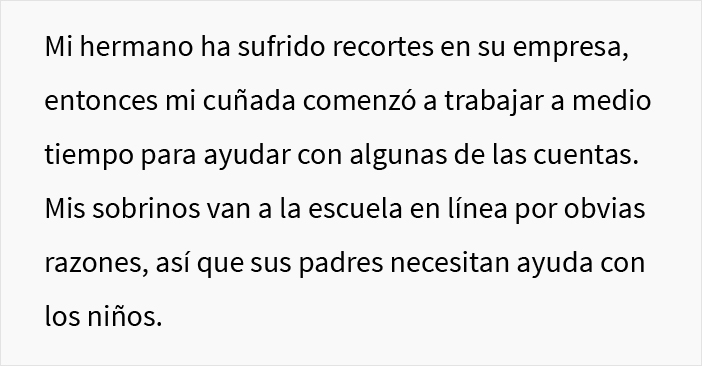 Mi hermano ha sufrido recortes en su empresa, entonces mi cuñada comenzó a trabajar a medio tiempo para ayudar con algunas de las cuentas. Mis sobrinos van a la escuela en línea por obvias razones, así que sus padres necesitan ayuda con los niños.